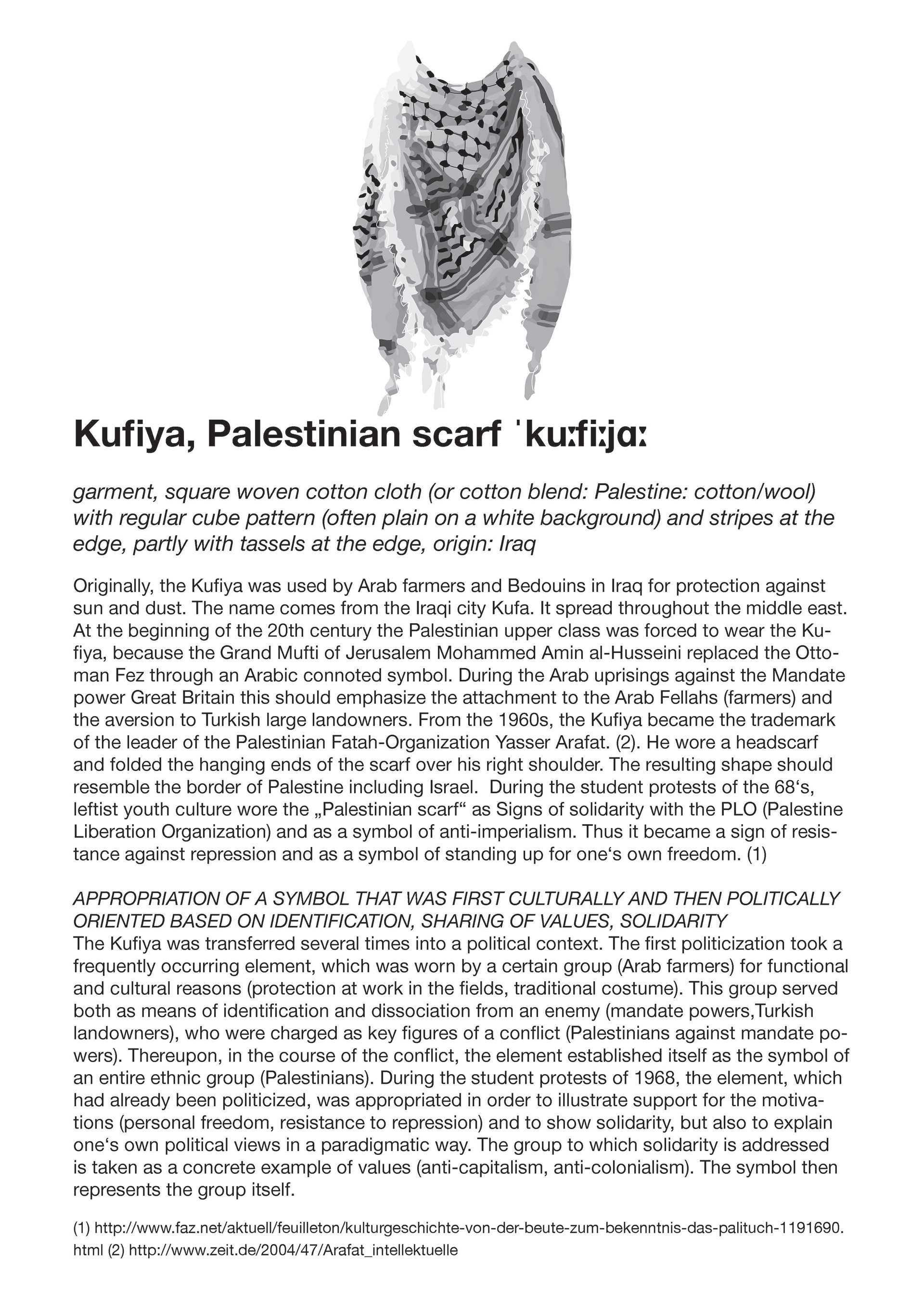 Kufiya, Palestinian scarf ˈkuːfiːjɑː

garment, square woven cotton cloth (or cotton blend: Palestine: cotton/wool) with regular cube pattern (often plain on a white background) and stripes at the edge, partly with tassels at the edge, origin: Iraq

Originally, the Kufiya was used by Arab farmers and Bedouins in Iraq for protection against sun and dust. The name comes from the Iraqi city Kufa. It spread throughout the middle east. At the beginning of the 20th century the Palestinian upper class was forced to wear the Kufiya, because the Grand Mufti of Jerusalem Mohammed Amin al-Husseini replaced the Ottoman Fez through an Arabic connoted symbol. During the Arab uprisings against the Mandate power Great Britain this should emphasize the attachment to the Arab Fellahs (farmers) and the aversion to Turkish large landowners. From the 1960s, the Kufiya became the trademark of the leader of the Palestinian Fatah-Organization Yasser Arafat. (2). He wore a headscarf and folded the hanging ends of the scarf over his right shoulder. The resulting shape should resemble the border of Palestine including Israel. During the student protests of the 68‘s, leftist youth culture wore the „Palestinian scarf“ as Signs of solidarity with the PLO (Palestine Liberation Organization) and as a symbol of anti-imperialism. Thus it became a sign of resistance against repression and as a symbol of standing up for one‘s own freedom. (1)

APPROPRIATION OF A SYMBOL THAT WAS FIRST CULTURALLY AND THEN POLITICALLY ORIENTED BASED ON IDENTIFICATION, SHARING OF VALUES, SOLIDARITY
The Kufiya was transferred several times into a political context. The first politicization took a frequently occurring element, which was worn by a certain group (Arab farmers) for functional and cultural reasons (protection at work in the fields, traditional costume). This group served both as means of identification and dissociation from an enemy (mandate powers,Turkish landowners), who were charged as key figures of a conflict (Palestinians against mandate powers). Thereupon, in the course of the conflict, the element established itself as the symbol of an entire ethnic group (Palestinians). During the student protests of 1968, the element, which had already been politicized, was appropriated in order to illustrate support for the motivations (personal freedom, resistance to repression) and to show solidarity, but also to explain one‘s own political views in a paradigmatic way. The group to which solidarity is addressed is taken as a concrete example of values (anti-capitalism, anti-colonialism). The symbol then represents the group itself.

(1) http://www.faz.net/aktuell/feuilleton/kulturgeschichte-von-der-beute-zum-bekenntnis-das-palituch-1191690.html (2) http://www.zeit.de/2004/47/Arafat_intellektuelle